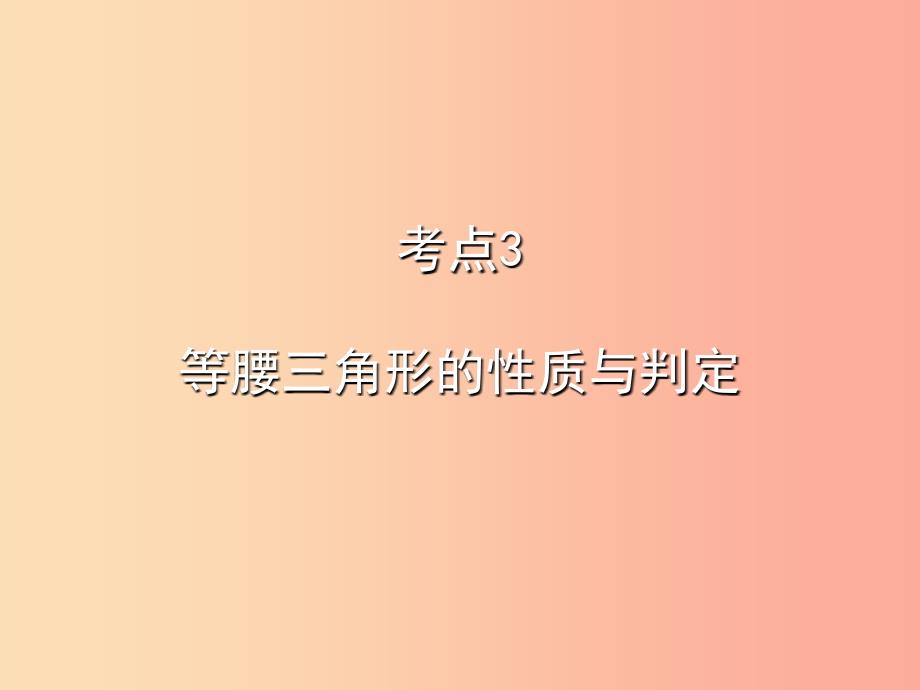 考点3

等腰三角形的性质与判定